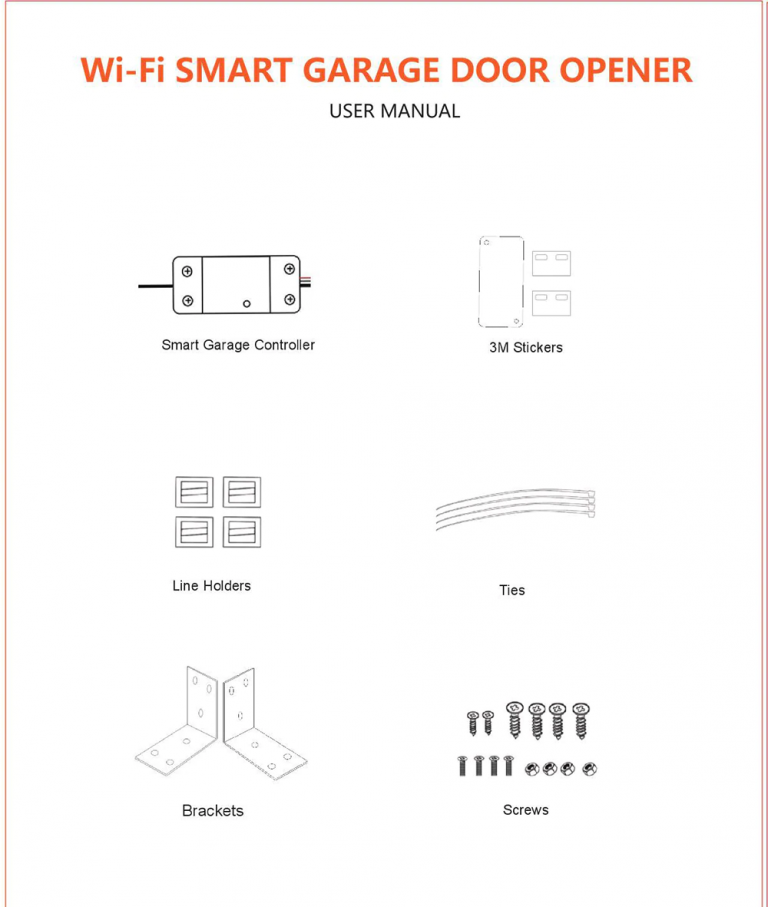 Wi-Fi SMART GARAGE DOOR OPENER

USER MANUAL

Smart Garage Controller

3M Stickers

Line Holders

Ties

Brackets

Screws